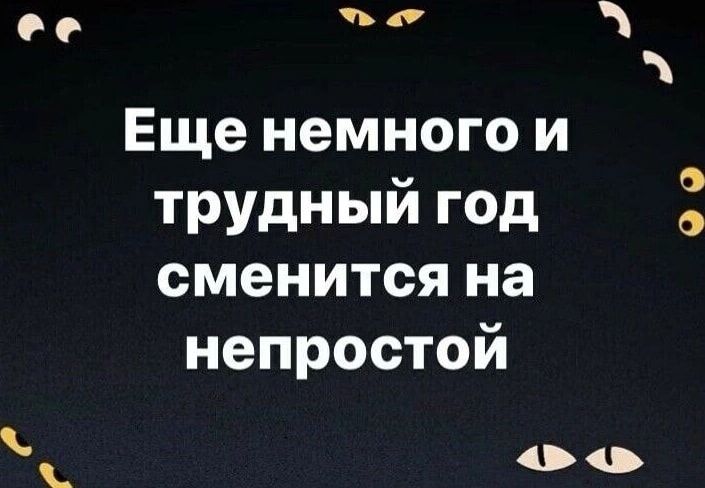 Еще немного и трудный год сменится на непростой